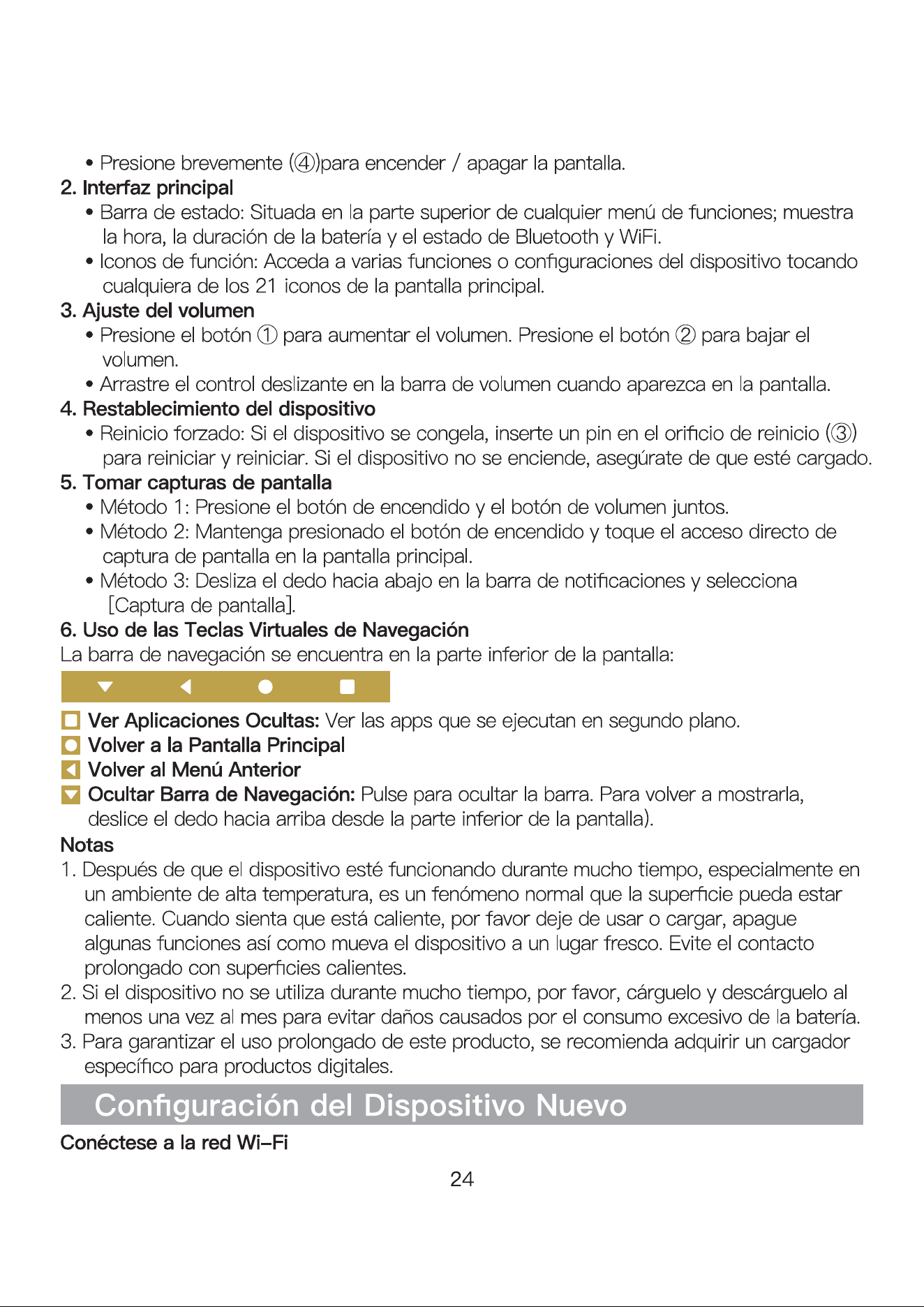 • Presione brevemente (④)para encender / apagar la pantalla.

2. Interfaz principal

• Barra de estado: Situada en la parte superior de cualquier menú de funciones; muestra la hora, la duración de la batería y el estado de Bluetooth y WiFi.

• Iconos de función: Acceda a varias funciones o configuraciones del dispositivo tocando cualquiera de los 21 iconos de la pantalla principal.

3. Ajuste del volumen

• Presione el botón ① para aumentar el volumen. Presione el botón ② para bajar el volumen.

• Arrastre el control deslizante en la barra de volumen cuando aparezca en la pantalla.

4. Restablecimiento del dispositivo

• Reinicio forzado: Si el dispositivo se congela, inserte un pin en el orificio de reinicio (③) para reiniciar y reiniciar. Si el dispositivo no se enciende, asegúrate de que esté cargado.

5. Tomar capturas de pantalla

• Método 1: Presione el botón de encendido y el botón de volumen juntos.

• Método 2: Mantenga presionado el botón de encendido y toque el acceso directo de captura de pantalla en la pantalla principal.

• Método 3: Desliza el dedo hacia abajo en la barra de notificaciones y selecciona [Captura de pantalla].

6. Uso de las Teclas Virtuales de Navegación

La barra de navegación se encuentra en la parte inferior de la pantalla:

Ver Aplicaciones Ocultas: Ver las apps que se ejecutan en segundo plano.

Volver a la Pantalla Principal

Volver al Menú Anterior

Ocultar Barra de Navegación: Pulse para ocultar la barra. Para volver a mostrarla, deslice el dedo hacia arriba desde la parte inferior de la pantalla).

Notas

1. Después de que el dispositivo esté funcionando durante mucho tiempo, especialmente en un ambiente de alta temperatura, es un fenómeno normal que la superficie pueda estar caliente. Cuando sienta que está caliente, por favor deje de usar o cargar, apague algunas funciones así como mueva el dispositivo a un lugar fresco. Evite el contacto prolongado con superficies calientes.

2. Si el dispositivo no se utiliza durante mucho tiempo, por favor, cárguelo y descárguelo al menos una vez al mes para evitar daños causados por el consumo excesivo de la batería.

3. Para garantizar el uso prolongado de este producto, se recomienda adquirir un cargador específico para productos digitales.

Configuración del Dispositivo Nuevo

Conéctese a la red Wi-Fi

24